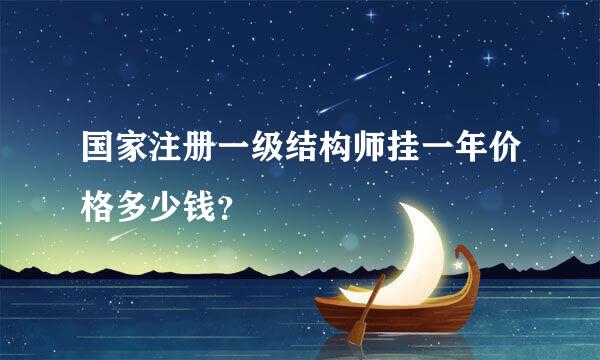 国家注册一级结构师挂一年价格多少钱?